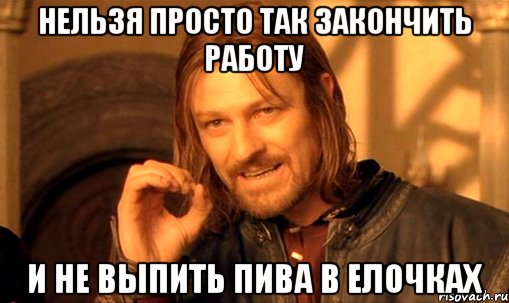 НЕЛЬЗЯ ПРОСТО ТАК ЗАКОНЧИТЬ РАБОТУ

И НЕ ВЫПИТЬ ПИВА В ЕЛОЧКАХ

risovach.ru